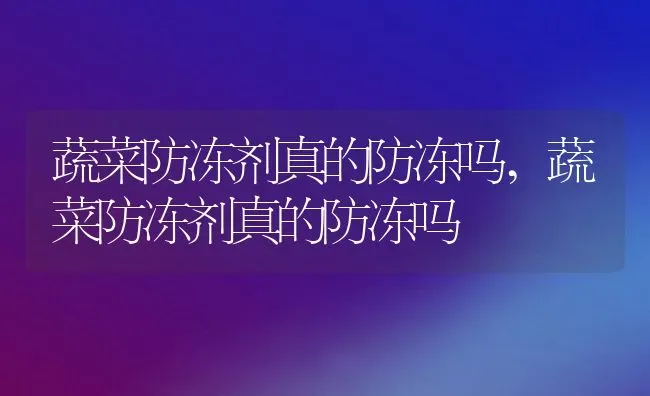 蔬菜防冻剂真的防冻吗，蔬菜防冻剂真的防冻吗